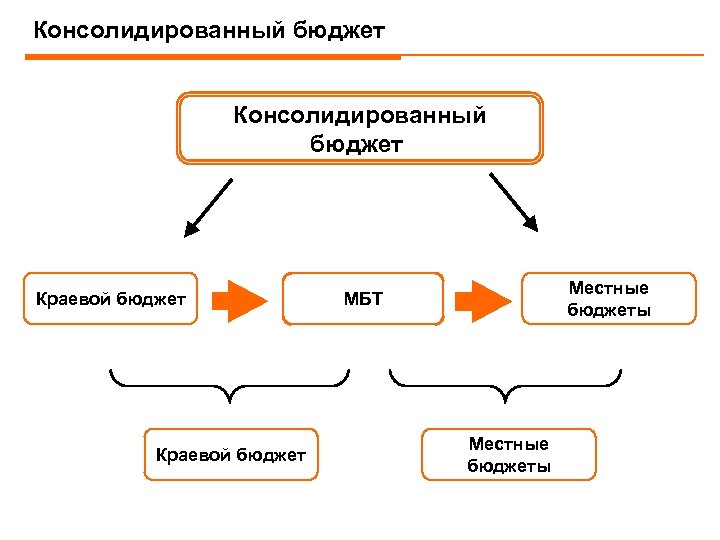 Консолидированный бюджет

Консолидированный бюджет

Краевой бюджет

МБТ

Местные бюджеты

Краевой бюджет

Местные бюджеты